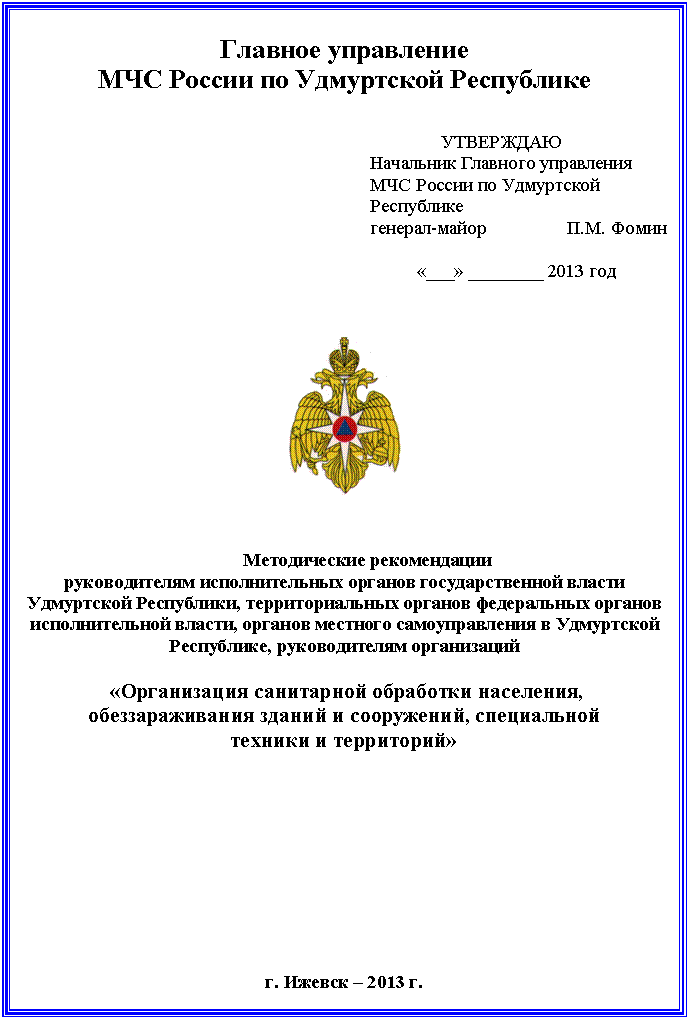 Главное управление
МЧС России по Удмуртской Республике

УТВЕРЖДАЮ
Начальник Главного управления МЧС России по Удмуртской Республике
генерал-майор П.М. Фомин

«___» ________ 2013 год

Методические рекомендации
руководителям исполнительных органов государственной власти Удмуртской Республики, территориальных органов федеральных органов исполнительной власти, органов местного самоуправления в Удмуртской Республике, руководителям организаций

«Организация санитарной обработки населения, обеззараживания зданий и сооружений, специальной техники и территорий»

г. Ижевск – 2013 г.